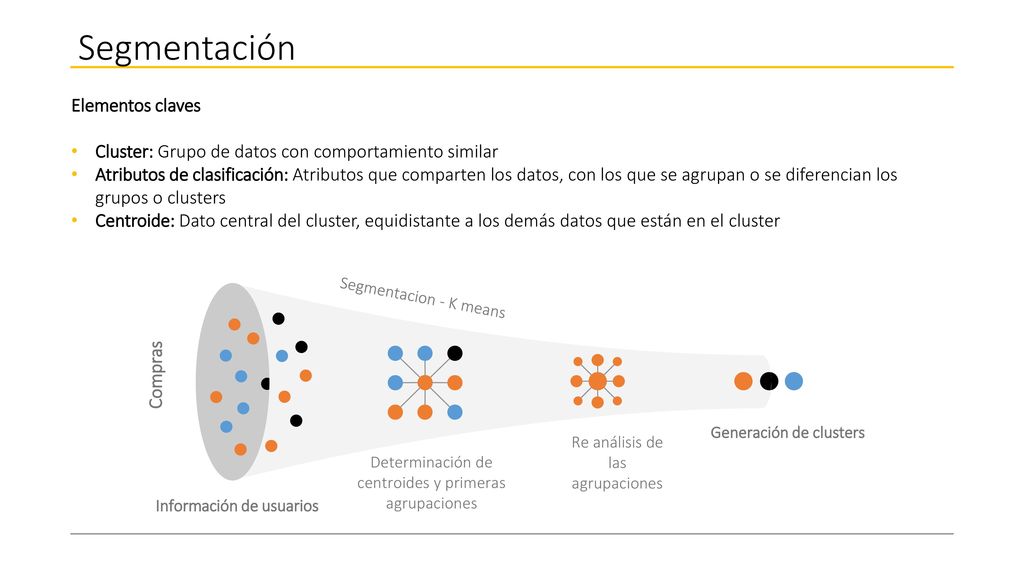 Segmentación

Elementos claves

• Cluster: Grupo de datos con comportamiento similar
• Atributos de clasificación: Atributos que comparten los datos, con los que se agrupan o se diferencian los grupos o clusters
• Centroide: Dato central del cluster, equidistante a los demás datos que están en el cluster

Segmentacion - K means

Compras

Información de usuarios

Determinación de centroides y primeras agrupaciones

Re análisis de las agrupaciones

Generación de clusters